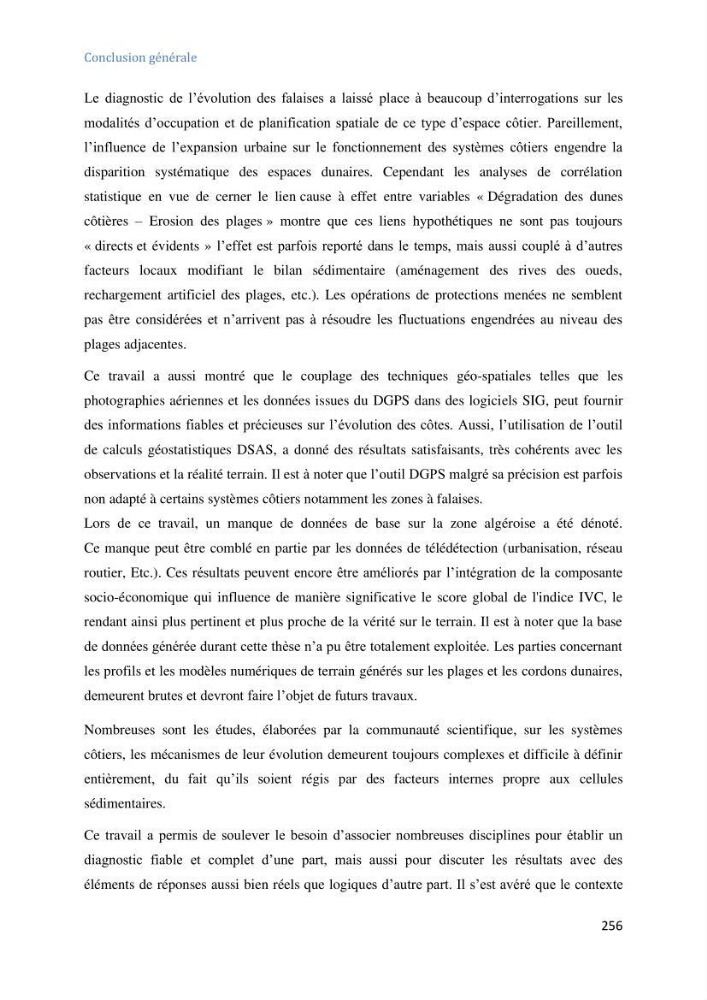 Conclusion générale

Le diagnostic de l'évolution des falaises a laissé place à beaucoup d'interrogations sur les modalités d'occupation et de planification spatiale de ce type d'espace côtier. Pareillement, l'influence de l'expansion urbaine sur le fonctionnement des systèmes côtiers engendre la disparition systématique des espaces dunaires. Cependant les analyses de corrélation statistique en vue de cerner le lien cause à effet entre variables « Dégradation des dunes côtières – Erosion des plages » montre que ces liens hypothétiques ne sont pas toujours « directs et évidents » l'effet est parfois reporté dans le temps, mais aussi couplé à d'autres facteurs locaux modifiant le bilan sédimentaire (aménagement des rives des oueds, rechargement artificiel des plages, etc.). Les opérations de protections menées ne semblent pas être considérées et n'arrivent pas à résoudre les fluctuations engendrées au niveau des plages adjacentes.

Ce travail a aussi montré que le couplage des techniques géo-spatiales telles que les photographies aériennes et les données issues du DGPS dans des logiciels SIG, peut fournir des informations fiables et précieuses sur l'évolution des côtes. Aussi, l'utilisation de l'outil de calculs géostatistiques DSAS, a donné des résultats satisfaisants, très cohérents avec les observations et la réalité terrain. Il est à noter que l'outil DGPS malgré sa précision est parfois non adapté à certains systèmes côtiers notamment les zones à falaises.
Lors de ce travail, un manque de données de base sur la zone algéroise a été dénoté. Ce manque peut être comblé en partie par les données de télédétection (urbanisation, réseau routier, Etc.). Ces résultats peuvent encore être améliorés par l'intégration de la composante socio-économique qui influence de manière significative le score global de l'indice IVC, le rendant ainsi plus pertinent et plus proche de la vérité sur le terrain. Il est à noter que la base de données générée durant cette thèse n'a pu être totalement exploitée. Les parties concernant les profils et les modèles numériques de terrain générés sur les plages et les cordons dunaires, demeurent brutes et devront faire l'objet de futurs travaux.

Nombreuses sont les études, élaborées par la communauté scientifique, sur les systèmes côtiers, les mécanismes de leur évolution demeurent toujours complexes et difficile à définir entièrement, du fait qu'ils soient régis par des facteurs internes propre aux cellules sédimentaires.

Ce travail a permis de soulever le besoin d'associer nombreuses disciplines pour établir un diagnostic fiable et complet d'une part, mais aussi pour discuter les résultats avec des éléments de réponses aussi bien réels que logiques d'autre part. Il s'est avéré que le contexte

256